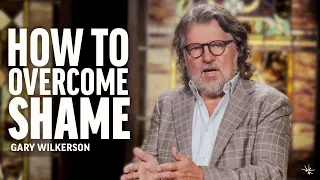 HOW TO OVERCOME SHAME

GARY WILKERSON